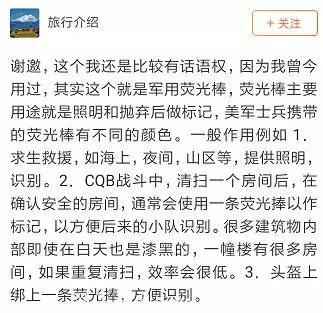 旅行介绍

+ 关注

谢邀，这个我还是比较有话语权，因为我曾今用过，其实这个就是军用荧光棒，荧光棒主要用途就是照明和抛弃后做标记，美军士兵携带的荧光棒有不同的颜色。一般作用例如 1. 求生救援，如海上，夜间，山区等，提供照明，识别。2. CQB战斗中，清扫一个房间后，在确认安全的房间，通常会使用一条荧光捧以作标记，以方便后来的小队识别。很多建筑物内部即使在白天也是漆黑的，一幢楼有很多房间，如果重复清扫，效率会很低。3. 头盔上绑上一条荧光捧，方便识别。